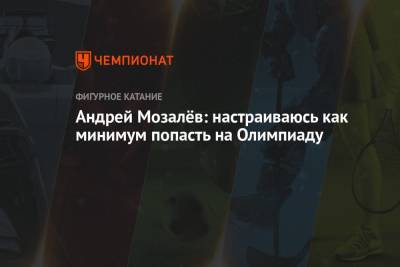 ЧЕМПИОНАТ

ФИГУРНОЕ КАТАНИЕ

Андрей Мозалёв: настраиваюсь как минимум попасть на Олимпиаду